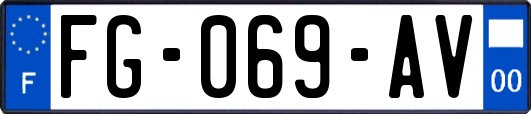 F

FG-069-AV

00